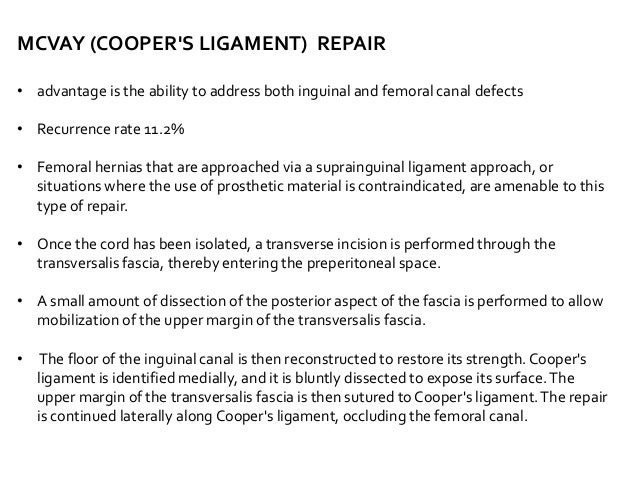 MCVAY (COOPER'S LIGAMENT) REPAIR

• advantage is the ability to address both inguinal and femoral canal defects

• Recurrence rate 11.2%

• Femoral hernias that are approached via a suprainguinal ligament approach, or situations where the use of prosthetic material is contraindicated, are amenable to this type of repair.

• Once the cord has been isolated, a transverse incision is performed through the transversalis fascia, thereby entering the preperitoneal space.

• A small amount of dissection of the posterior aspect of the fascia is performed to allow mobilization of the upper margin of the transversalis fascia.

• The floor of the inguinal canal is then reconstructed to restore its strength. Cooper's ligament is identified medially, and it is bluntly dissected to expose its surface. The upper margin of the transversalis fascia is then sutured to Cooper's ligament. The repair is continued laterally along Cooper's ligament, occluding the femoral canal.